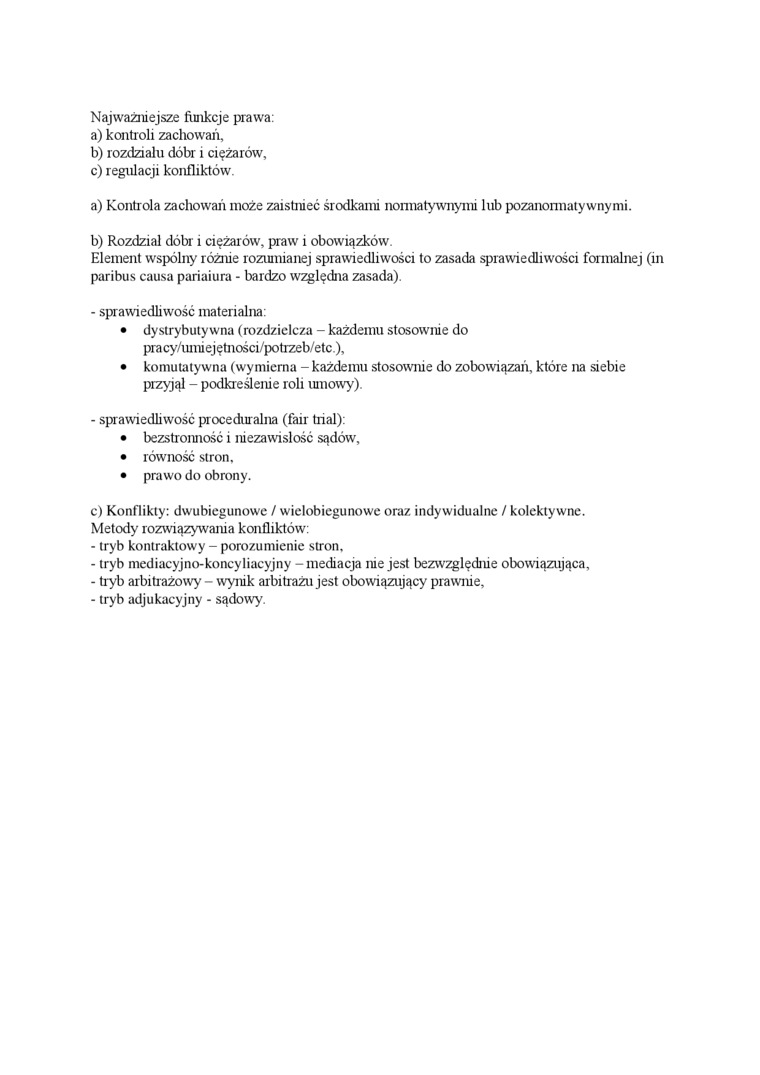 Najważniejsze funkcje prawa:
a) kontroli zachowań,
b) rozdziału dóbr i ciężarów,
c) regulacji konfliktów.

a) Kontrola zachowań może zaistnieć środkami normatywnymi lub pozanormatywnymi.

b) Rozdział dóbr i ciężarów, praw i obowiązków.
Element wspólny różnie rozumianej sprawiedliwości to zasada sprawiedliwości formalnej (in paribus causa pariaiura - bardzo względna zasada).

- sprawiedliwość materialna:
• dystrybutywna (rozdzielcza – każdemu stosownie do pracy/umiejętności/potrzeb/etc.),
• komutatywna (wymierna – każdemu stosownie do zobowiązań, które na siebie przyjął – podkreślenie roli umowy).

- sprawiedliwość proceduralna (fair trial):
• bezstronność i niezawisłość sądów,
• równość stron,
• prawo do obrony.

c) Konflikty: dwubiegunowe / wielobiegunowe oraz indywidualne / kolektywne.
Metody rozwiązywania konfliktów:
- tryb kontraktowy – porozumienie stron,
- tryb mediacyjno-koncyliacyjny – mediacja nie jest bezwzględnie obowiązująca,
- tryb arbitrażowy – wynik arbitrażu jest obowiązujący prawnie,
- tryb adjukacyjny - sądowy.